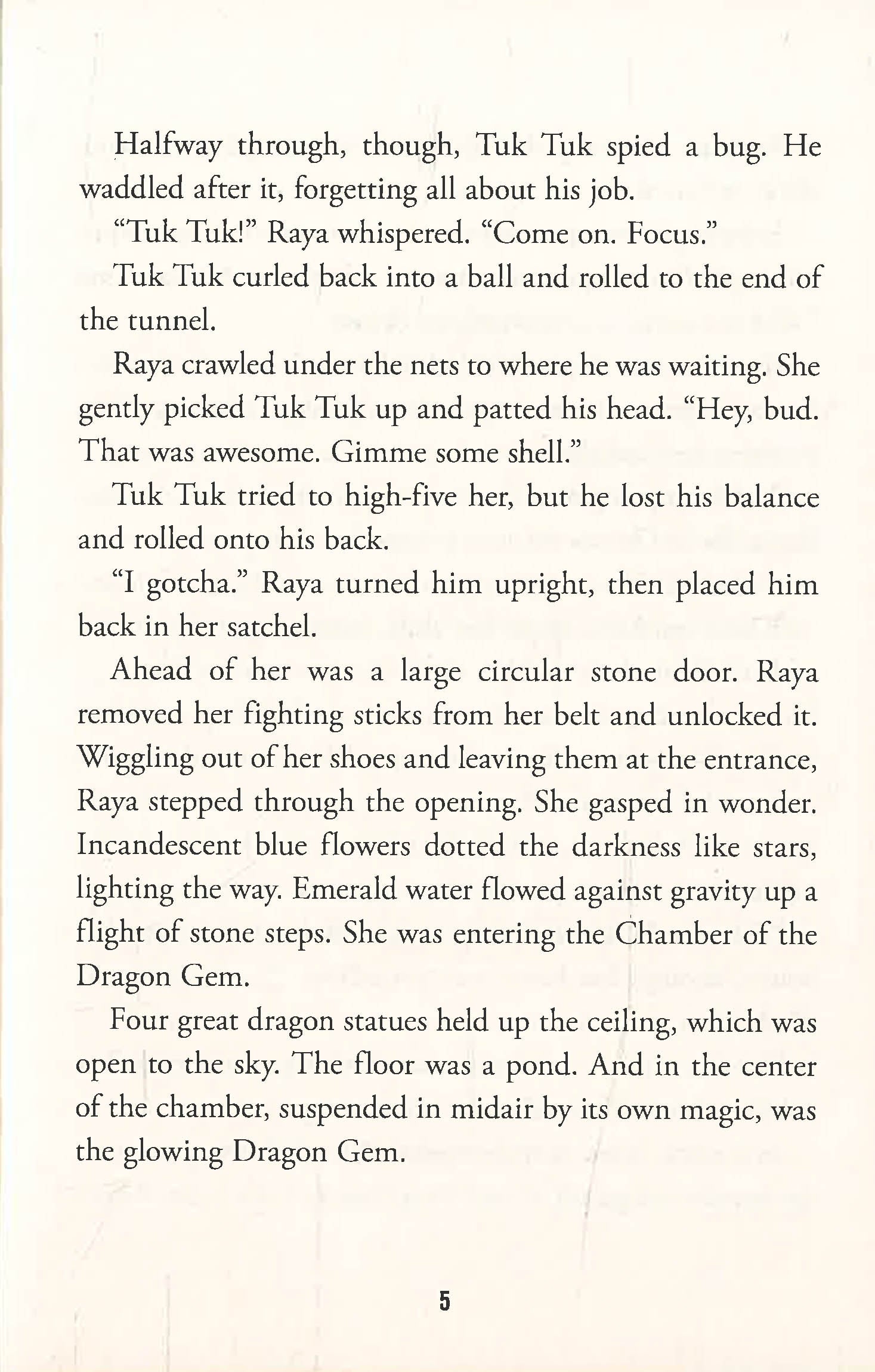 Halfway through, though, Tuk Tuk spied a bug. He waddled after it, forgetting all about his job.

"Tuk Tuk!" Raya whispered. "Come on. Focus."

Tuk Tuk curled back into a ball and rolled to the end of the tunnel.

Raya crawled under the nets to where he was waiting. She gently picked Tuk Tuk up and patted his head. "Hey, bud. That was awesome. Gimme some shell."

Tuk Tuk tried to high-five her, but he lost his balance and rolled onto his back.

"I gotcha." Raya turned him upright, then placed him back in her satchel.

Ahead of her was a large circular stone door. Raya removed her fighting sticks from her belt and unlocked it. Wiggling out of her shoes and leaving them at the entrance, Raya stepped through the opening. She gasped in wonder. Incandescent blue flowers dotted the darkness like stars, lighting the way. Emerald water flowed against gravity up a flight of stone steps. She was entering the Chamber of the Dragon Gem.

Four great dragon statues held up the ceiling, which was open to the sky. The floor was a pond. And in the center of the chamber, suspended in midair by its own magic, was the glowing Dragon Gem.

5